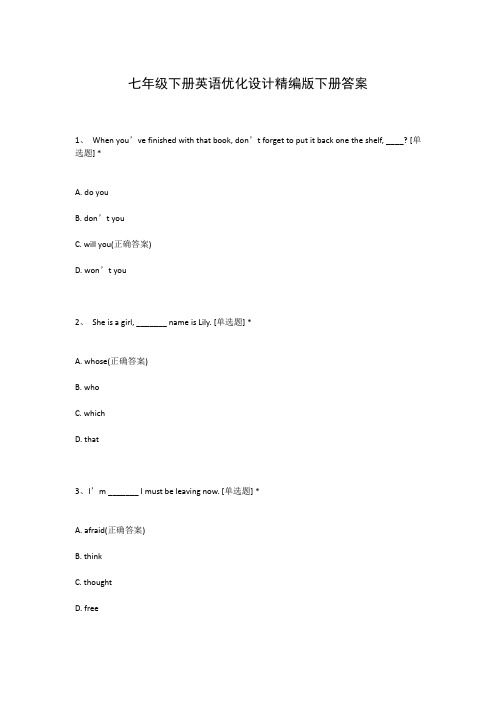 七年级下册英语优化设计精编版下册答案

1、 When you’ve finished with that book, don’t forget to put it back one the shelf, ____? [单选题] *

A. do you

B. don’t you

C. will you(正确答案)

D. won’t you

2、 She is a girl, _______ name is Lily. [单选题] *

A. whose(正确答案)

B. who

C. which

D. that

3、I’m _______ I must be leaving now. [单选题] *

A. afraid(正确答案)

B. think

C. thought

D. free